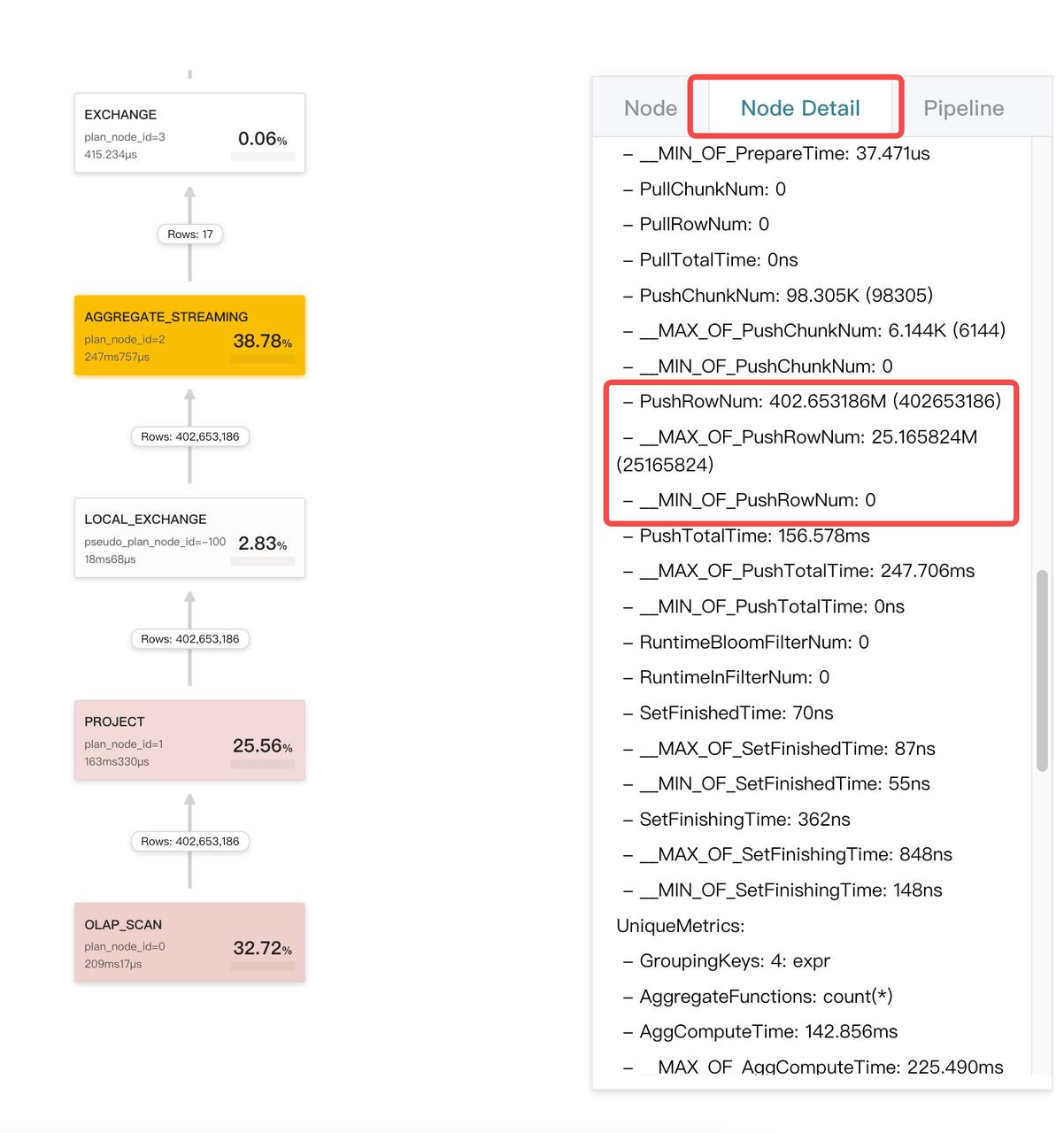 EXCHANGE
plan_node_id=3
415.234μs
0.06%

Rows: 17

AGGREGATE_STREAMING
plan_node_id=2
247ms757μs
38.78%

Rows: 402,653,186

LOCAL_EXCHANGE
pseudo_plan_node_id=-100
18ms68μs
2.83%

Rows: 402,653,186

PROJECT
plan_node_id=1
163ms330μs
25.56%

Rows: 402,653,186

OLAP_SCAN
plan_node_id=0
209ms17μs
32.72%

Node
Node Detail
Pipeline

– __MIN_OF_PrepareTime: 37.471us
– PullChunkNum: 0
– PullRowNum: 0
– PullTotalTime: 0ns
– PushChunkNum: 98.305K (98305)
– __MAX_OF_PushChunkNum: 6.144K (6144)
– __MIN_OF_PushChunkNum: 0
– PushRowNum: 402.653186M (402653186)
– __MAX_OF_PushRowNum: 25.165824M (25165824)
– __MIN_OF_PushRowNum: 0
– PushTotalTime: 156.578ms
– __MAX_OF_PushTotalTime: 247.706ms
– __MIN_OF_PushTotalTime: 0ns
– RuntimeBloomFilterNum: 0
– RuntimeInFilterNum: 0
– SetFinishedTime: 70ns
– __MAX_OF_SetFinishedTime: 87ns
– __MIN_OF_SetFinishedTime: 55ns
– SetFinishingTime: 362ns
– __MAX_OF_SetFinishingTime: 848ns
– __MIN_OF_SetFinishingTime: 148ns
UniqueMetrics:
– GroupingKeys: 4: expr
– AggregateFunctions: count(*)
– AggComputeTime: 142.856ms
– __MAX_OF_AggComputeTime: 225.490ms